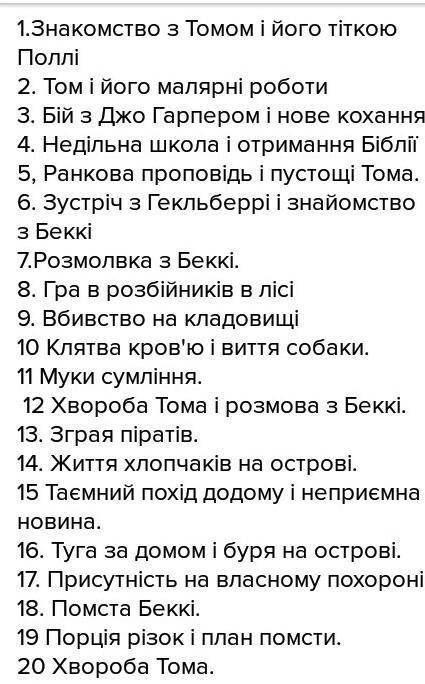 1.Знакомство з Томом і його тіткою Поллі
2. Том і його малярні роботи
3. Бій з Джо Гарпером і нове кохання
4. Недільна школа і отримання Біблії
5, Ранкова проповідь і пустощі Тома.
6. Зустріч з Гекльберрі і знайомство з Беккі
7.Розмолвка з Беккі.
8. Гра в розбійників в лісі
9. Вбивство на кладовищі
10 Клятва кров'ю і виття собаки.
11 Муки сумління.
12 Хвороба Тома і розмова з Беккі.
13. Зграя піратів.
14. Життя хлопчаків на острові.
15 Таємний похід додому і неприємна новина.
16. Туга за домом і буря на острові.
17. Присутність на власному похороні
18. Помста Беккі.
19 Порція різок і план помсти.
20 Хвороба Тома.